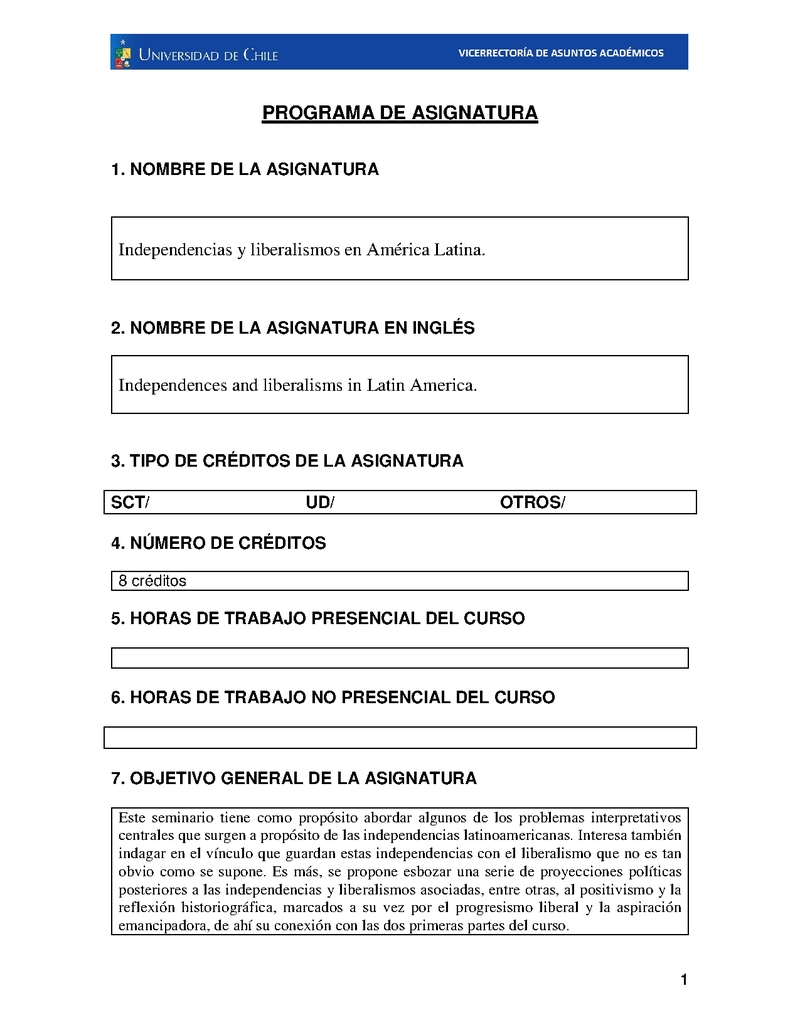 UNIVERSIDAD DE CHILE

VICERRECTORÍA DE ASUNTOS ACADÉMICOS

PROGRAMA DE ASIGNATURA

1. NOMBRE DE LA ASIGNATURA

Independencias y liberalismos en América Latina.

2. NOMBRE DE LA ASIGNATURA EN INGLÉS

Independences and liberalisms in Latin America.

3. TIPO DE CRÉDITOS DE LA ASIGNATURA

SCT/ UD/ OTROS/

4. NÚMERO DE CRÉDITOS

8 créditos

5. HORAS DE TRABAJO PRESENCIAL DEL CURSO

6. HORAS DE TRABAJO NO PRESENCIAL DEL CURSO

7. OBJETIVO GENERAL DE LA ASIGNATURA

Este seminario tiene como propósito abordar algunos de los problemas interpretativos centrales que surgen a propósito de las independencias latinoamericanas. Interesa también indagar en el vínculo que guardan estas independencias con el liberalismo que no es tan obvio como se supone. Es más, se propone esbozar una serie de proyecciones políticas posteriores a las independencias y liberalismos asociadas, entre otras, al positivismo y la reflexión historiográfica, marcados a su vez por el progresismo liberal y la aspiración emancipadora, de ahí su conexión con las dos primeras partes del curso.

1